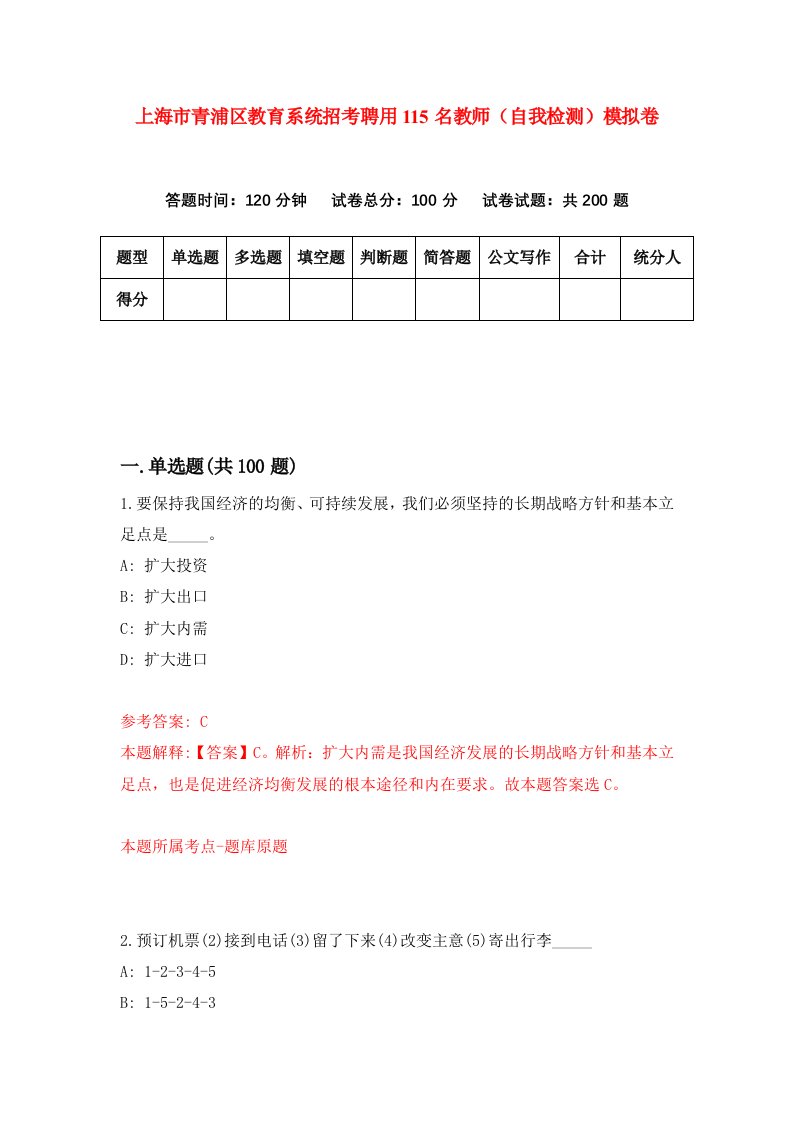 上海市青浦区教育系统招考聘用115名教师（自我检测）模拟卷

答题时间：120分钟　试卷总分：100分　试卷试题：共200题

| 题型 | 单选题 | 多选题 | 填空题 | 判断题 | 简答题 | 公文写作 | 合计 | 统分人 |
|---|---|---|---|---|---|---|---|---|
| 得分 | | | | | | | | |

一.单选题(共100题)

1.要保持我国经济的均衡、可持续发展，我们必须坚持的长期战略方针和基本立足点是_____。

A: 扩大投资

B: 扩大出口

C: 扩大内需

D: 扩大进口

参考答案: C

本题解释:【答案】C。解析：扩大内需是我国经济发展的长期战略方针和基本立足点，也是促进经济均衡发展的根本途径和内在要求。故本题答案选C。

本题所属考点-题库原题

2.预订机票(2)接到电话(3)留了下来(4)改变主意(5)寄出行李_____

A: 1-2-3-4-5

B: 1-5-2-4-3